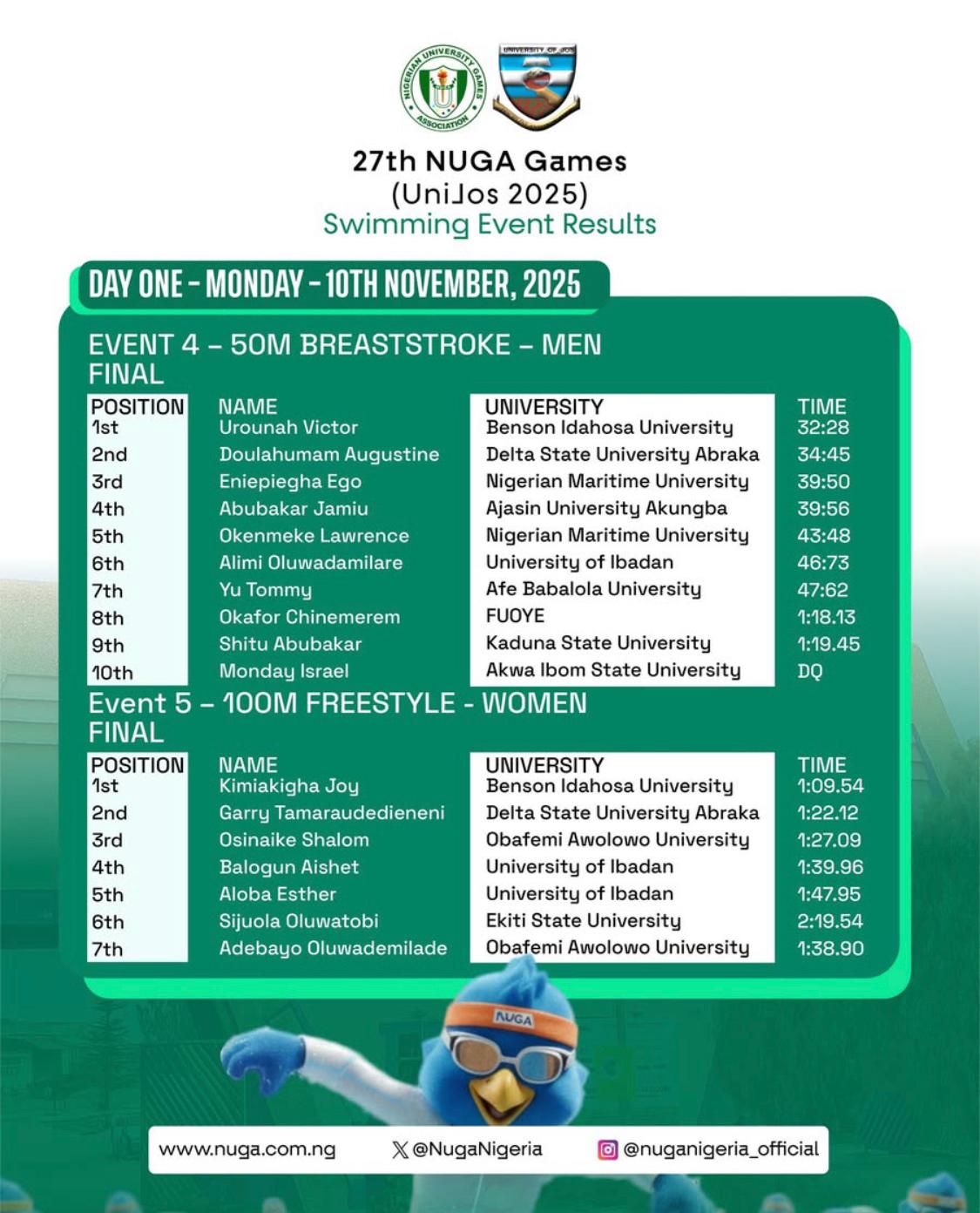 NIGERIAN UNIVERSITY GAMES ASSOCIATION

UNIVERSITY OF JOS

27th NUGA Games
(UniJos 2025)
Swimming Event Results

DAY ONE - MONDAY - 10TH NOVEMBER, 2025

EVENT 4 – 50M BREASTSTROKE – MEN
FINAL

| POSITION | NAME | UNIVERSITY | TIME |
|---|---|---|---|
| 1st | Urounah Victor | Benson Idahosa University | 32:28 |
| 2nd | Doulahumam Augustine | Delta State University Abraka | 34:45 |
| 3rd | Eniepiegha Ego | Nigerian Maritime University | 39:50 |
| 4th | Abubakar Jamiu | Ajasin University Akungba | 39:56 |
| 5th | Okenmeke Lawrence | Nigerian Maritime University | 43:48 |
| 6th | Alimi Oluwadamilare | University of Ibadan | 46:73 |
| 7th | Yu Tommy | Afe Babalola University | 47:62 |
| 8th | Okafor Chinemerem | FUOYE | 1:18.13 |
| 9th | Shitu Abubakar | Kaduna State University | 1:19.45 |
| 10th | Monday Israel | Akwa Ibom State University | DQ |

Event 5 – 100M FREESTYLE - WOMEN
FINAL

| POSITION | NAME | UNIVERSITY | TIME |
|---|---|---|---|
| 1st | Kimiakigha Joy | Benson Idahosa University | 1:09.54 |
| 2nd | Garry Tamaraudedieneni | Delta State University Abraka | 1:22.12 |
| 3rd | Osinaike Shalom | Obafemi Awolowo University | 1:27.09 |
| 4th | Balogun Aishet | University of Ibadan | 1:39.96 |
| 5th | Aloba Esther | University of Ibadan | 1:47.95 |
| 6th | Sijuola Oluwatobi | Ekiti State University | 2:19.54 |
| 7th | Adebayo Oluwademilade | Obafemi Awolowo University | 1:38.90 |

NUGA

www.nuga.com.ng @NugaNigeria @nuganigeria_official